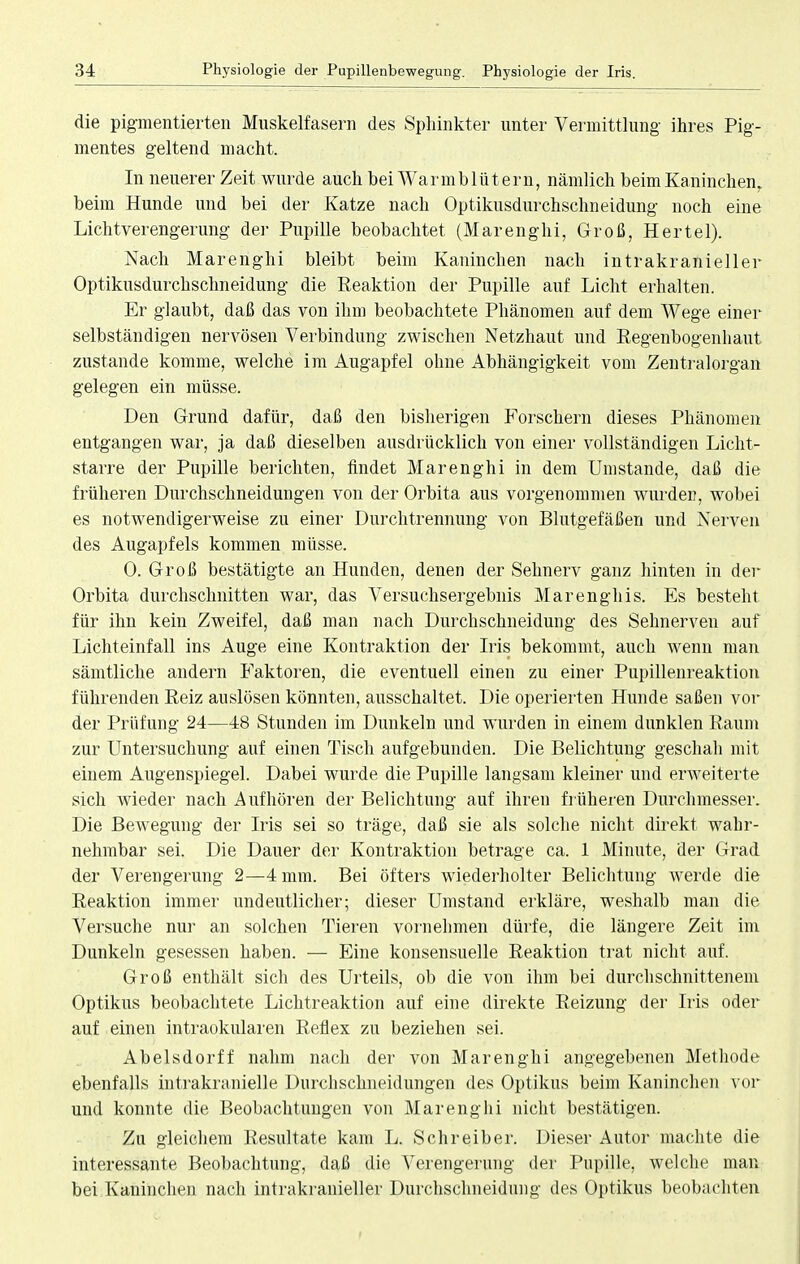 34 Physiologie der Pupillenbewegung. Physiologie der Iris.

die pigmentierten Muskelfasern des Sphinkter unter Vermittlung ihres Pigmentes geltend macht.

In neuerer Zeit wurde auch bei Warmblütern, nämlich beim Kaninchen, beim Hunde und bei der Katze nach Optikusdurchschneidung noch eine Lichtverengerung der Pupille beobachtet (Marenghi, Groß, Hertel).

Nach Marenghi bleibt beim Kaninchen nach intrakranieller Optikusdurchschneidung die Reaktion der Pupille auf Licht erhalten.

Er glaubt, daß das von ihm beobachtete Phänomen auf dem Wege einer selbständigen nervösen Verbindung zwischen Netzhaut und Regenbogenhaut zustande komme, welche im Augapfel ohne Abhängigkeit vom Zentralorgan gelegen ein müsse.

Den Grund dafür, daß den bisherigen Forschern dieses Phänomen entgangen war, ja daß dieselben ausdrücklich von einer vollständigen Lichtstarre der Pupille berichten, findet Marenghi in dem Umstande, daß die früheren Durchschneidungen von der Orbita aus vorgenommen wurden, wobei es notwendigerweise zu einer Durchtrennung von Blutgefäßen und Nerven des Augapfels kommen müsse.

O. Groß bestätigte an Hunden, denen der Sehnerv ganz hinten in der Orbita durchschnitten war, das Versuchsergebnis Marenghis. Es besteht für ihn kein Zweifel, daß man nach Durchschneidung des Sehnerven auf Lichteinfall ins Auge eine Kontraktion der Iris bekommt, auch wenn man sämtliche andern Faktoren, die eventuell einen zu einer Pupillenreaktion führenden Reiz auslösen könnten, ausschaltet. Die operierten Hunde saßen vor der Prüfung 24—48 Stunden im Dunkeln und wurden in einem dunklen Raum zur Untersuchung auf einen Tisch aufgebunden. Die Belichtung geschah mit einem Augenspiegel. Dabei wurde die Pupille langsam kleiner und erweiterte sich wieder nach Aufhören der Belichtung auf ihren früheren Durchmesser. Die Bewegung der Iris sei so träge, daß sie als solche nicht direkt wahrnehmbar sei. Die Dauer der Kontraktion betrage ca. 1 Minute, der Grad der Verengerung 2—4 mm. Bei öfters wiederholter Belichtung werde die Reaktion immer undeutlicher; dieser Umstand erkläre, weshalb man die Versuche nur an solchen Tieren vornehmen dürfe, die längere Zeit im Dunkeln gesessen haben. — Eine konsensuelle Reaktion trat nicht auf.

Groß enthält sich des Urteils, ob die von ihm bei durchschnittenem Optikus beobachtete Lichtreaktion auf eine direkte Reizung der Iris oder auf einen intraokularen Reflex zu beziehen sei.

Abelsdorff nahm nach der von Marenghi angegebenen Methode ebenfalls intrakranielle Durchschneidungen des Optikus beim Kaninchen vor und konnte die Beobachtungen von Marenghi nicht bestätigen.

Zu gleichem Resultate kam L. Schreiber. Dieser Autor machte die interessante Beobachtung, daß die Verengerung der Pupille, welche man bei Kaninchen nach intrakranieller Durchschneidung des Optikus beobachten